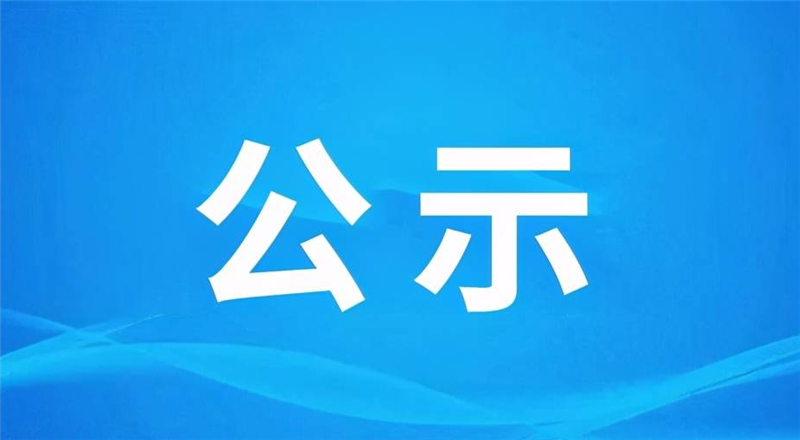 公示